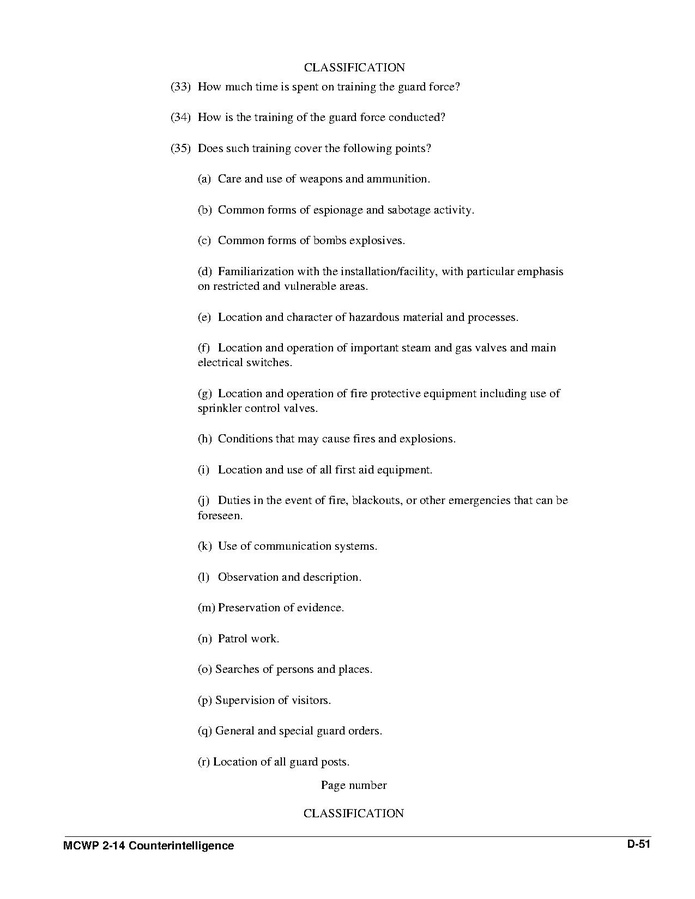 CLASSIFICATION

(33) How much time is spent on training the guard force?

(34) How is the training of the guard force conducted?

(35) Does such training cover the following points?

(a) Care and use of weapons and ammunition.

(b) Common forms of espionage and sabotage activity.

(c) Common forms of bombs explosives.

(d) Familiarization with the installation/facility, with particular emphasis on restricted and vulnerable areas.

(e) Location and character of hazardous material and processes.

(f) Location and operation of important steam and gas valves and main electrical switches.

(g) Location and operation of fire protective equipment including use of sprinkler control valves.

(h) Conditions that may cause fires and explosions.

(i) Location and use of all first aid equipment.

(j) Duties in the event of fire, blackouts, or other emergencies that can be foreseen.

(k) Use of communication systems.

(l) Observation and description.

(m) Preservation of evidence.

(n) Patrol work.

(o) Searches of persons and places.

(p) Supervision of visitors.

(q) General and special guard orders.

(r) Location of all guard posts.

Page number

CLASSIFICATION

MCWP 2-14 Counterintelligence

D-51